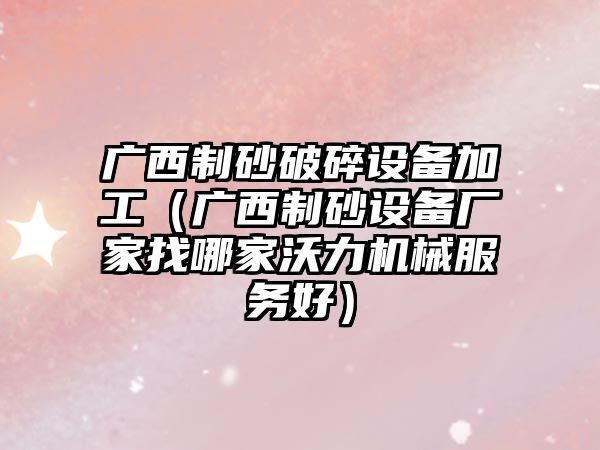 广西制砂破碎设备加工（广西制砂设备厂家找哪家沃力机械服务好）